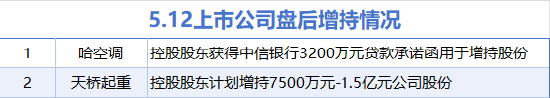 5.12上市公司盘后增持情况

| 1 | 哈空调 | 控股股东获得中信银行3200万元贷款承诺函用于增持股份 |
|---|---|---|
| 2 | 天桥起重 | 控股股东计划增持7500万元-1.5亿元公司股份 |